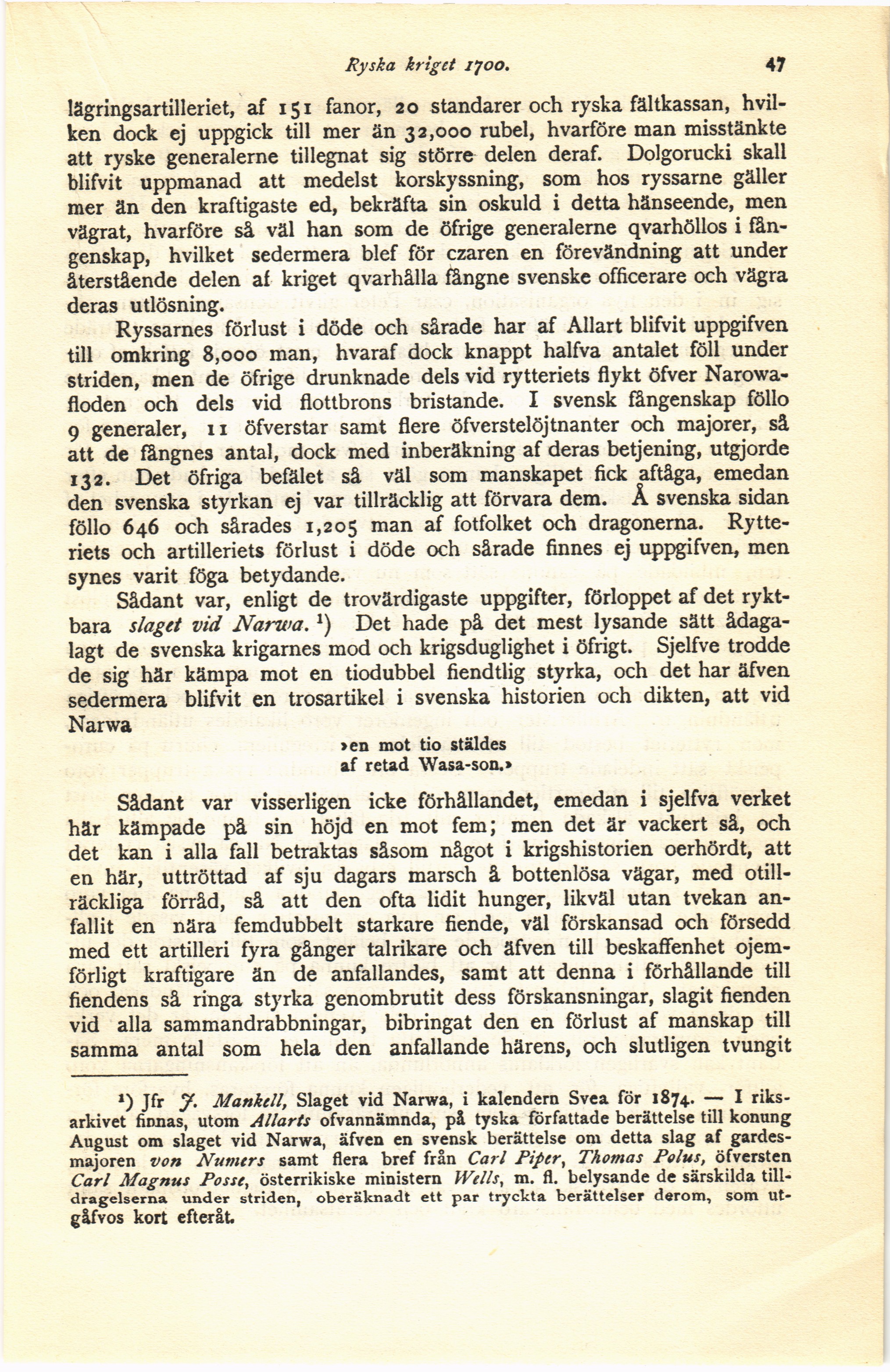 Ryska kriget 1700. 47

lägringsartilleriet, af 151 fanor, 20 standarer och ryska fältkassan, hvilken dock ej uppgick till mer än 32,000 rubel, hvarföre man misstänkte att ryske generalerne tillegnat sig större delen deraf. Dolgorucki skall blifvit uppmanad att medelst korskyssning, som hos ryssarne gäller mer än den kraftigaste ed, bekräfta sin oskuld i detta hänseende, men vägrat, hvarföre så väl han som de öfrige generalerne qvarhöllos i fångenskap, hvilket sedermera blef för czaren en förevändning att under återstående delen af kriget qvarhålla fångne svenske officerare och vägra deras utlösning.

Ryssarnes förlust i döde och sårade har af Allart blifvit uppgifven till omkring 8,000 man, hvaraf dock knappt halfva antalet föll under striden, men de öfrige drunknade dels vid rytteriets flykt öfver Narowafloden och dels vid flottbrons bristande. I svensk fångenskap föllo 9 generaler, 11 öfverstar samt flere öfverstelöjtnanter och majorer, så att de fångnes antal, dock med inberäkning af deras betjening, utgjorde 132. Det öfriga befälet så väl som manskapet fick aftåga, emedan den svenska styrkan ej var tillräcklig att förvara dem. Å svenska sidan föllo 646 och sårades 1,205 man af fotfolket och dragonerna. Rytteriets och artilleriets förlust i döde och sårade finnes ej uppgifven, men synes varit föga betydande.

Sådant var, enligt de trovärdigaste uppgifter, förloppet af det ryktbara slaget vid Narwa. ¹) Det hade på det mest lysande sätt ådagalagt de svenska krigarnes mod och krigsduglighet i öfrigt. Sjelfve trodde de sig här kämpa mot en tiodubbel fiendtlig styrka, och det har äfven sedermera blifvit en trosartikel i svenska historien och dikten, att vid Narwa

»en mot tio stäldes
af retad Wasa-son.»

Sådant var visserligen icke förhållandet, emedan i sjelfva verket här kämpade på sin höjd en mot fem; men det är vackert så, och det kan i alla fall betraktas såsom något i krigshistorien oerhördt, att en här, uttröttad af sju dagars marsch å bottenlösa vägar, med otillräckliga förråd, så att den ofta lidit hunger, likväl utan tvekan anfallit en nära femdubbelt starkare fiende, väl förskansad och försedd med ett artilleri fyra gånger talrikare och äfven till beskaffenhet ojemförligt kraftigare än de anfallandes, samt att denna i förhållande till fiendens så ringa styrka genombrutit dess förskansningar, slagit fienden vid alla sammandrabbningar, bibringat den en förlust af manskap till samma antal som hela den anfallande härens, och slutligen tvungit

¹) Jfr J. Mankell, Slaget vid Narwa, i kalendern Svea för 1874. — I riksarkivet finnas, utom Allarts ofvannämnda, på tyska författade berättelse till konung August om slaget vid Narwa, äfven en svensk berättelse om detta slag af gardesmajoren von Numers samt flera bref från Carl Piper, Thomas Polus, öfversten Carl Magnus Posse, österrikiske ministern Wells, m. fl. belysande de särskilda tilldragelserna under striden, oberäknadt ett par tryckta berättelser derom, som utgåfvos kort efteråt.